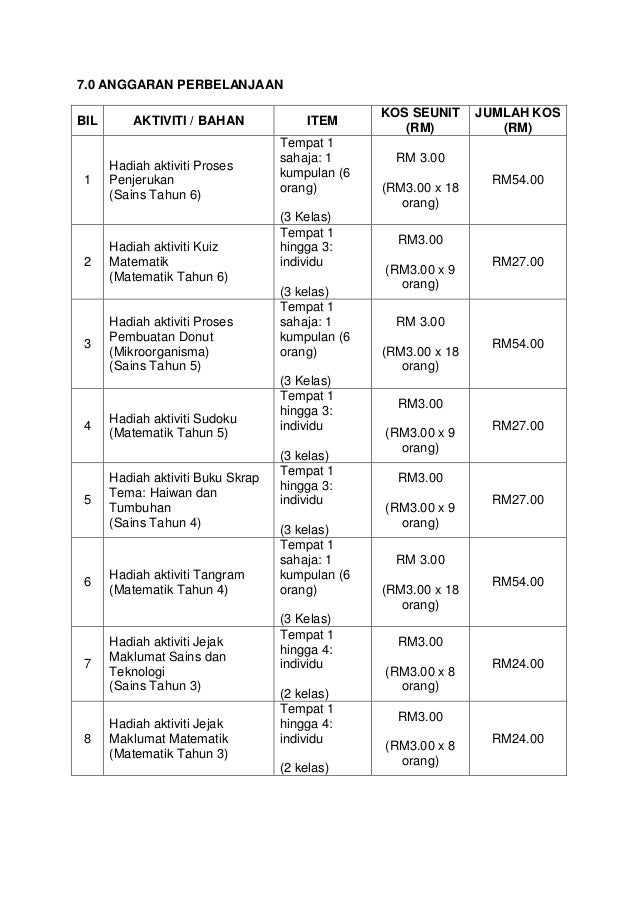 7.0 ANGGARAN PERBELANJAAN

| BIL | AKTIVITI / BAHAN | ITEM | KOS SEUNIT (RM) | JUMLAH KOS (RM) |
|---|---|---|---|---|
| 1 | Hadiah aktiviti Proses Penjerukan (Sains Tahun 6) | Tempat 1 sahaja: 1 kumpulan (6 orang) (3 Kelas) | RM 3.00 (RM3.00 x 18 orang) | RM54.00 |
| 2 | Hadiah aktiviti Kuiz Matematik (Matematik Tahun 6) | Tempat 1 hingga 3: individu (3 kelas) | RM3.00 (RM3.00 x 9 orang) | RM27.00 |
| 3 | Hadiah aktiviti Proses Pembuatan Donut (Mikroorganisma) (Sains Tahun 5) | Tempat 1 sahaja: 1 kumpulan (6 orang) (3 Kelas) | RM 3.00 (RM3.00 x 18 orang) | RM54.00 |
| 4 | Hadiah aktiviti Sudoku (Matematik Tahun 5) | Tempat 1 hingga 3: individu (3 kelas) | RM3.00 (RM3.00 x 9 orang) | RM27.00 |
| 5 | Hadiah aktiviti Buku Skrap Tema: Haiwan dan Tumbuhan (Sains Tahun 4) | Tempat 1 hingga 3: individu (3 kelas) | RM3.00 (RM3.00 x 9 orang) | RM27.00 |
| 6 | Hadiah aktiviti Tangram (Matematik Tahun 4) | Tempat 1 sahaja: 1 kumpulan (6 orang) (3 Kelas) | RM 3.00 (RM3.00 x 18 orang) | RM54.00 |
| 7 | Hadiah aktiviti Jejak Maklumat Sains dan Teknologi (Sains Tahun 3) | Tempat 1 hingga 4: individu (2 kelas) | RM3.00 (RM3.00 x 8 orang) | RM24.00 |
| 8 | Hadiah aktiviti Jejak Maklumat Matematik (Matematik Tahun 3) | Tempat 1 hingga 4: individu (2 kelas) | RM3.00 (RM3.00 x 8 orang) | RM24.00 |